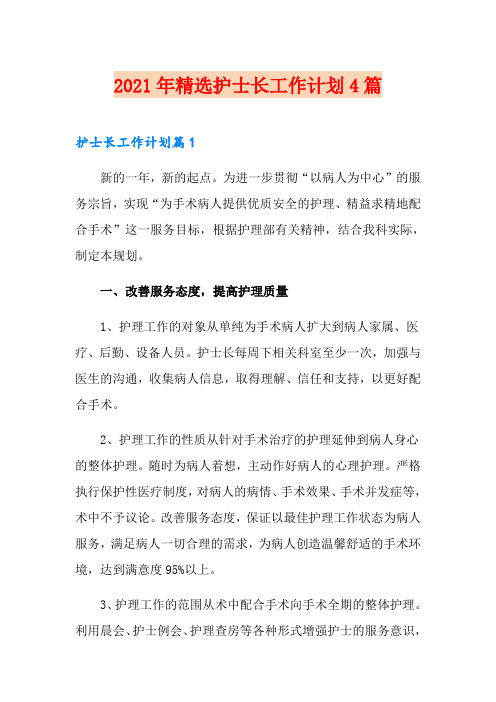 2021年精选护士长工作计划4篇

护士长工作计划篇1

新的一年，新的起点。为进一步贯彻“以病人为中心”的服务宗旨，实现“为手术病人提供优质安全的护理、精益求精地配合手术”这一服务目标，根据护理部有关精神，结合我科实际，制定本规划。

一、改善服务态度，提高护理质量

1、护理工作的对象从单纯为手术病人扩大到病人家属、医疗、后勤、设备人员。护士长每周下相关科室至少一次，加强与医生的沟通，收集病人信息，取得理解、信任和支持，以更好配合手术。

2、护理工作的性质从针对手术治疗的护理延伸到病人身心的整体护理。随时为病人着想，主动作好病人的心理护理。严格执行保护性医疗制度，对病人的病情、手术效果、手术并发症等，术中不予议论。改善服务态度，保证以最佳护理工作状态为病人服务，满足病人一切合理的需求，为病人创造温馨舒适的手术环境，达到满意度95%以上。

3、护理工作的范围从术中配合手术向手术全期的整体护理。利用晨会、护士例会、护理查房等各种形式增强护士的服务意识，